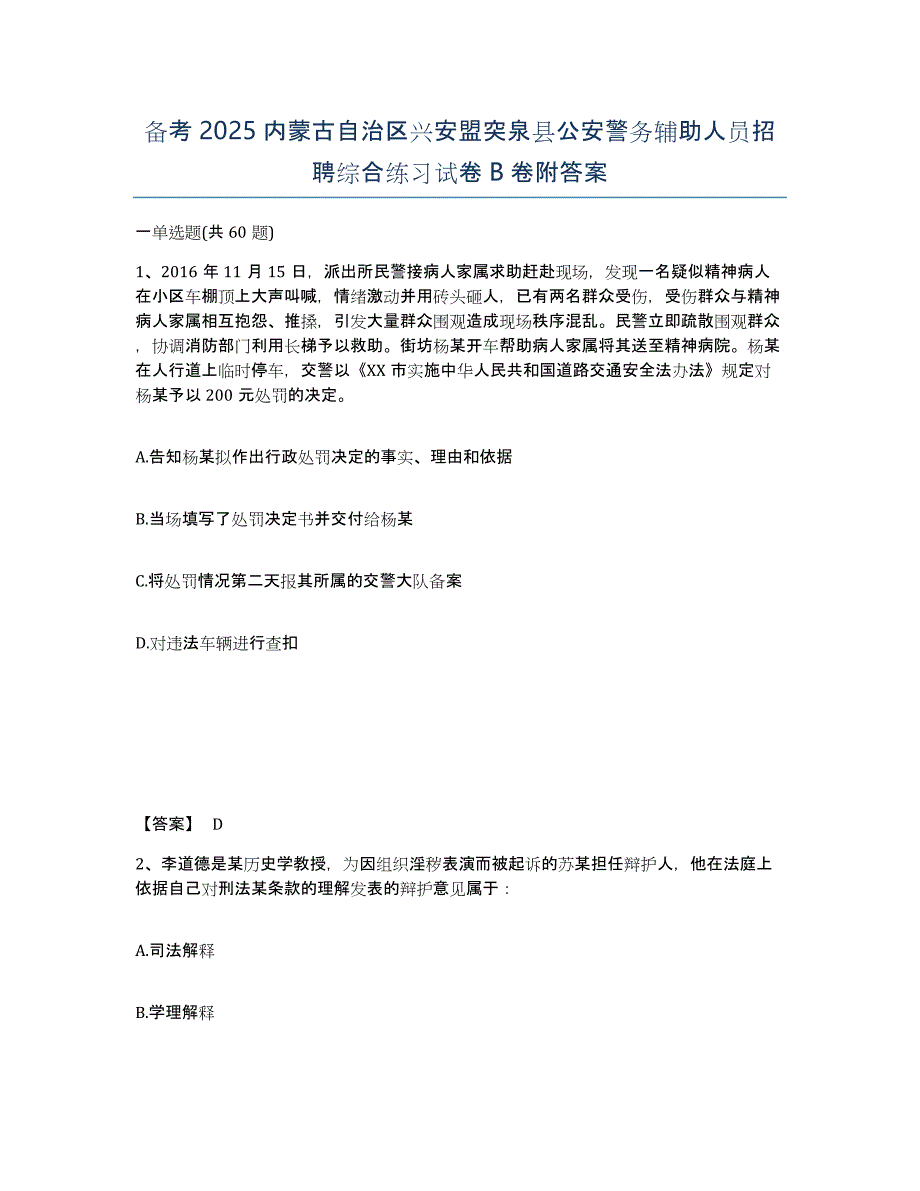 备考 2025 内蒙古自治区兴安盟突泉县公安警务辅助人员招聘综合练习试卷 B 卷附答案

一单选题(共 60 题)

1、2016 年 11 月 15 日，派出所民警接病人家属求助赶赴现场，发现一名疑似精神病人在小区车棚顶上大声叫喊，情绪激动并用砖头砸人，已有两名群众受伤，受伤群众与精神病人家属相互抱怨、推搡，引发大量群众围观造成现场秩序混乱。民警立即疏散围观群众，协调消防部门利用长梯予以救助。街坊杨某开车帮助病人家属将其送至精神病院。杨某在人行道上临时停车，交警以《XX 市实施中华人民共和国道路交通安全法办法》规定对杨某予以 200 元处罚的决定。

A.告知杨某拟作出行政处罚决定的事实、理由和依据

B.当场填写了处罚决定书并交付给杨某

C.将处罚情况第二天报其所属的交警大队备案

D.对违法车辆进行查扣

【答案】 D

2、李道德是某历史学教授，为因组织淫秽表演而被起诉的苏某担任辩护人，他在法庭上依据自己对刑法某条款的理解发表的辩护意见属于：

A.司法解释

B.学理解释